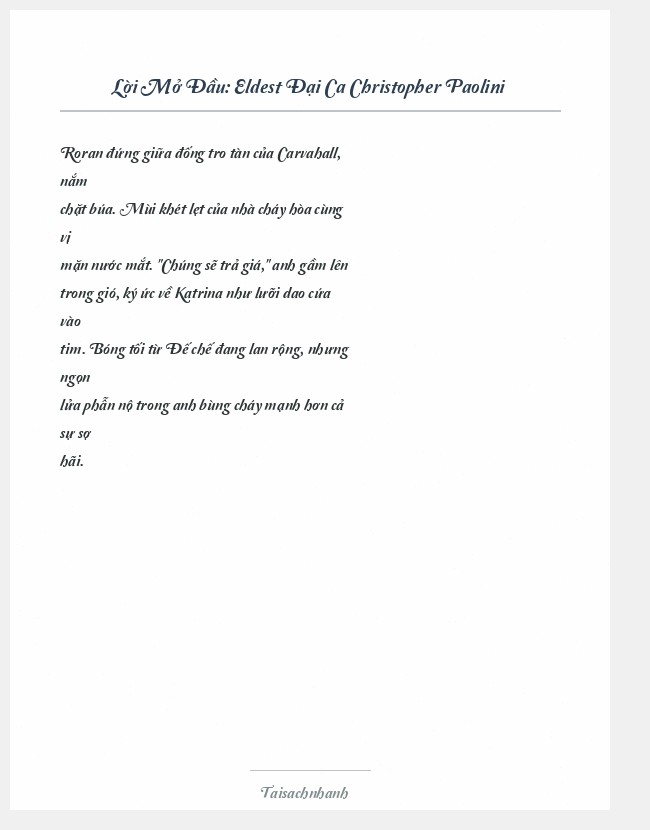 Lời Mở Đầu: Eldest Đại Ca Christopher Paolini

Roran đứng giữa đống tro tàn của Carvahall, nắm chặt búa. Mùi khét lẹt của nhà cháy hòa cùng vị mặn nước mắt. "Chúng sẽ trả giá," anh gầm lên trong gió, ký ức về Katrina như lưỡi dao cứa vào tim. Bóng tối từ Đế chế đang lan rộng, nhưng ngọn lửa phẫn nộ trong anh bùng cháy mạnh hơn cả sự sợ hãi.

Taisachnhanh